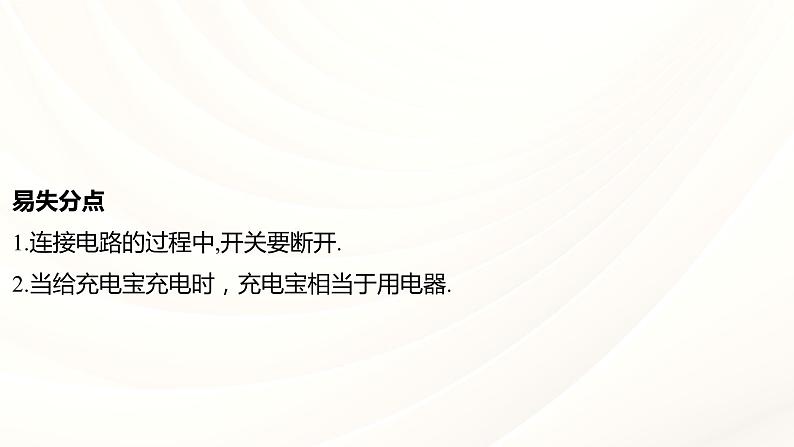 易失分点

1.连接电路的过程中,开关要断开.

2.当给充电宝充电时，充电宝相当于用电器.